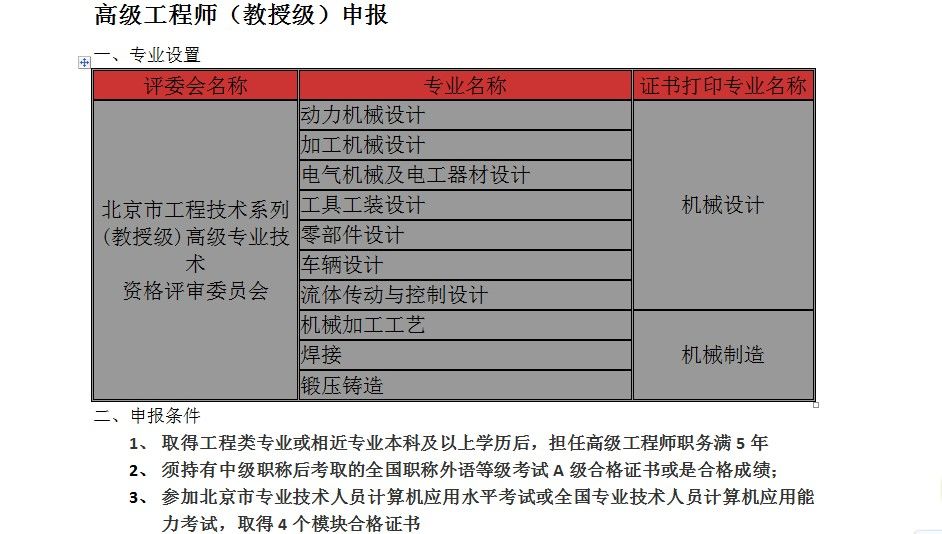 高级工程师（教授级）申报

一、专业设置

| 评委会名称 | 专业名称 | 证书打印专业名称 |
|---|---|---|
| 北京市工程技术系列（教授级）高级专业技术资格评审委员会 | 动力机械设计 | 机械设计 |
| | 加工机械设计 | |
| | 电气机械及电工器材设计 | |
| | 工具工装设计 | |
| | 零部件设计 | |
| | 车辆设计 | |
| | 流体传动与控制设计 | |
| | 机械加工工艺 | 机械制造 |
| | 焊接 | |
| | 锻压铸造 | |

二、申报条件

1、 取得工程类专业或相近专业本科及以上学历后，担任高级工程师职务满 5 年

2、 须持有中级职称后考取的全国职称外语等级考试 A 级合格证书或是合格成绩;

3、 参加北京市专业技术人员计算机应用水平考试或全国专业技术人员计算机应用能力考试，取得 4 个模块合格证书